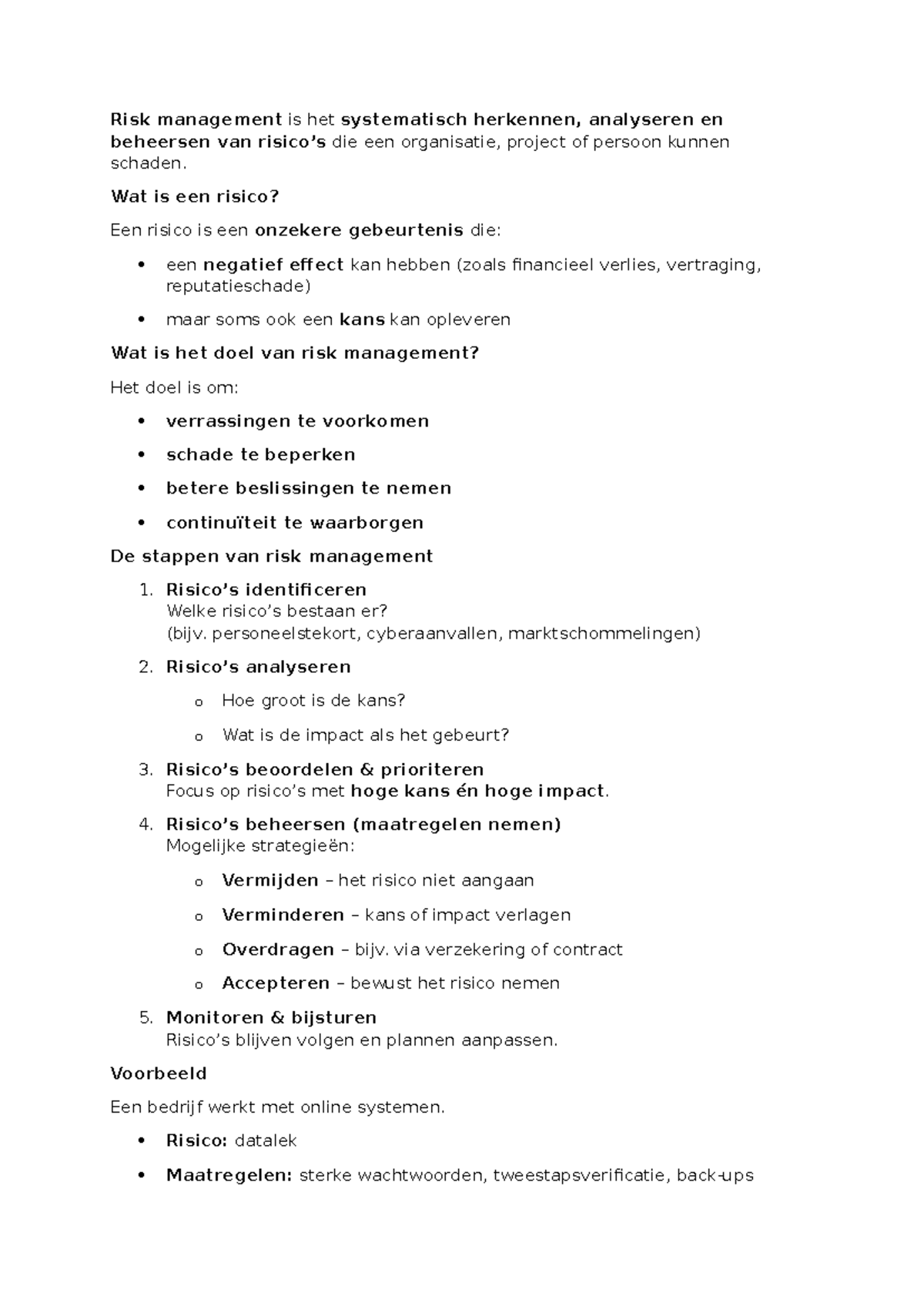 Risk management is het systematisch herkennen, analyseren en beheersen van risico's die een organisatie, project of persoon kunnen schaden.

Wat is een risico?

Een risico is een onzekere gebeurtenis die:

• een negatief effect kan hebben (zoals financieel verlies, vertraging, reputatieschade)

• maar soms ook een kans kan opleveren

Wat is het doel van risk management?

Het doel is om:

• verrassingen te voorkomen

• schade te beperken

• betere beslissingen te nemen

• continuïteit te waarborgen

De stappen van risk management

1. Risico's identificeren
Welke risico's bestaan er?
(bijv. personeelstekort, cyberaanvallen, marktschommelingen)

2. Risico's analyseren

o Hoe groot is de kans?

o Wat is de impact als het gebeurt?

3. Risico's beoordelen & prioriteren
Focus op risico's met hoge kans én hoge impact.

4. Risico's beheersen (maatregelen nemen)
Mogelijke strategieën:

o Vermijden – het risico niet aangaan

o Verminderen – kans of impact verlagen

o Overdragen – bijv. via verzekering of contract

o Accepteren – bewust het risico nemen

5. Monitoren & bijsturen
Risico's blijven volgen en plannen aanpassen.

Voorbeeld

Een bedrijf werkt met online systemen.

• Risico: datalek

• Maatregelen: sterke wachtwoorden, tweestapsverificatie, back-ups